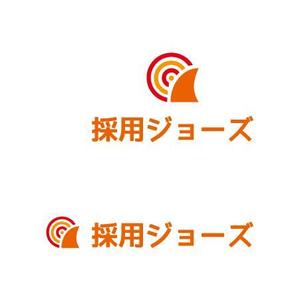 採用ジョーズ

採用ジョーズ